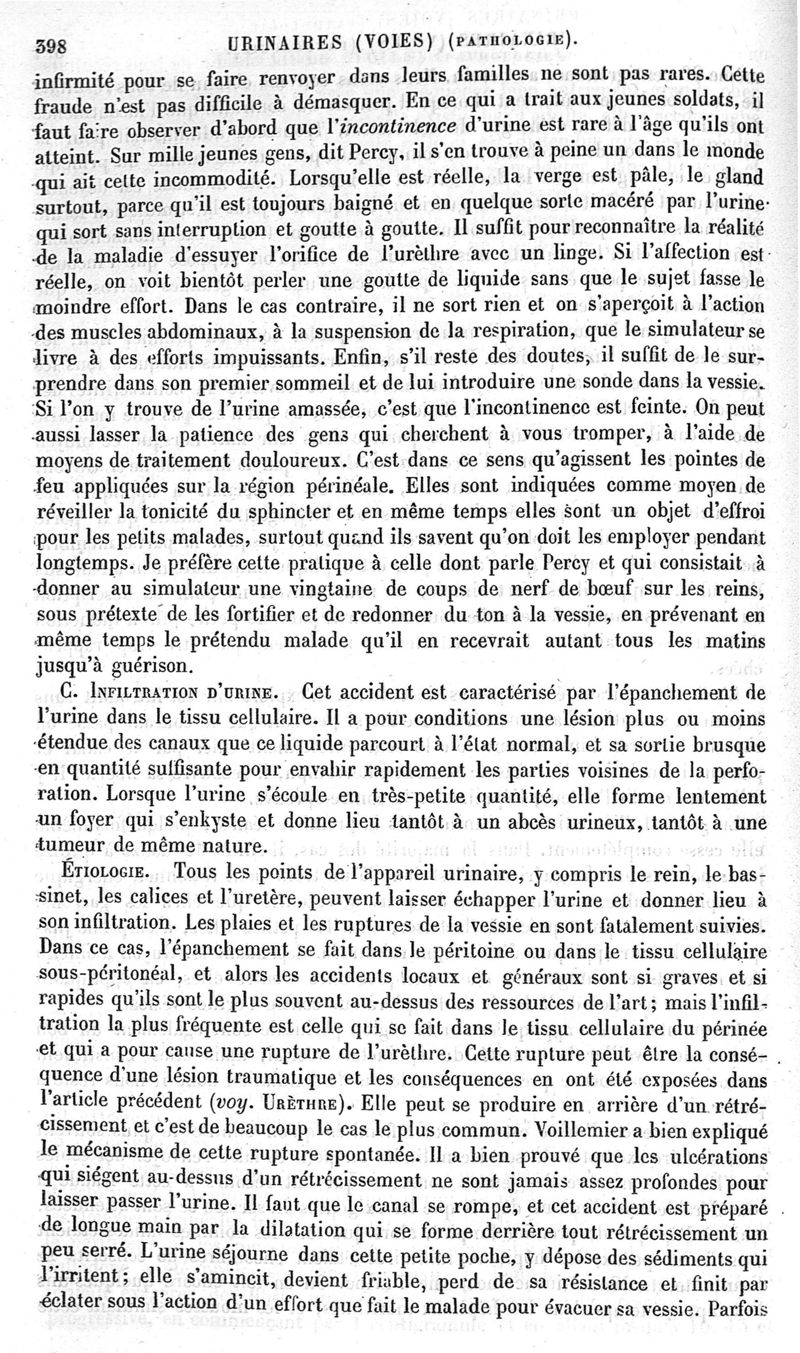 398 URINAIRES (VOIES) (PATHOLOGIE).

infirmité pour se faire renvoyer dans leurs familles ne sont pas rares. Cette fraude n'est pas difficile à démasquer. En ce qui a trait aux jeunes soldats, il faut faire observer d'abord que l'incontinence d'urine est rare à l'âge qu'ils ont atteint. Sur mille jeunes gens, dit Percy, il s'en trouve à peine un dans le monde qui ait cette incommodité. Lorsqu'elle est réelle, la verge est pâle, le gland surtout, parce qu'il est toujours baigné et en quelque sorte macéré par l'urine qui sort sans interruption et goutte à goutte. Il suffit pour reconnaître la réalité de la maladie d'essuyer l'orifice de l'urèthre avec un linge. Si l'affection est réelle, on voit bientôt perler une goutte de liquide sans que le sujet fasse le moindre effort. Dans le cas contraire, il ne sort rien et on s'aperçoit à l'action des muscles abdominaux, à la suspension de la respiration, que le simulateur se livre à des efforts impuissants. Enfin, s'il reste des doutes, il suffit de le surprendre dans son premier sommeil et de lui introduire une sonde dans la vessie. Si l'on y trouve de l'urine amassée, c'est que l'incontinence est feinte. On peut aussi lasser la patience des gens qui cherchent à vous tromper, à l'aide de moyens de traitement douloureux. C'est dans ce sens qu'agissent les pointes de feu appliquées sur la région périnéale. Elles sont indiquées comme moyen de réveiller la tonicité du sphincter et en même temps elles sont un objet d'effroi pour les petits malades, surtout quand ils savent qu'on doit les employer pendant longtemps. Je préfère cette pratique à celle dont parle Percy et qui consistait à donner au simulateur une vingtaine de coups de nerf de bœuf sur les reins, sous prétexte de les fortifier et de redonner du ton à la vessie, en prévenant en même temps le prétendu malade qu'il en recevrait autant tous les matins jusqu'à guérison.

C. INFILTRATION D'URINE. Cet accident est caractérisé par l'épanchement de l'urine dans le tissu cellulaire. Il a pour conditions une lésion plus ou moins étendue des canaux que ce liquide parcourt à l'état normal, et sa sortie brusque en quantité suffisante pour envahir rapidement les parties voisines de la perforation. Lorsque l'urine s'écoule en très-petite quantité, elle forme lentement un foyer qui s'enkyste et donne lieu tantôt à un abcès urineux, tantôt à une tumeur de même nature.

ÉTIOLOGIE. Tous les points de l'appareil urinaire, y compris le rein, le bassinet, les calices et l'uretère, peuvent laisser échapper l'urine et donner lieu à son infiltration. Les plaies et les ruptures de la vessie en sont fatalement suivies. Dans ce cas, l'épanchement se fait dans le péritoine ou dans le tissu cellulaire sous-péritonéal, et alors les accidents locaux et généraux sont si graves et si rapides qu'ils sont le plus souvent au-dessus des ressources de l'art; mais l'infiltration la plus fréquente est celle qui se fait dans le tissu cellulaire du périnée et qui a pour cause une rupture de l'urèthre. Cette rupture peut être la conséquence d'une lésion traumatique et les conséquences en ont été exposées dans l'article précédent (voy. URÈTHRE). Elle peut se produire en arrière d'un rétrécissement et c'est de beaucoup le cas le plus commun. Voillemier a bien expliqué le mécanisme de cette rupture spontanée. Il a bien prouvé que les ulcérations qui siégent au-dessus d'un rétrécissement ne sont jamais assez profondes pour laisser passer l'urine. Il faut que le canal se rompe, et cet accident est préparé de longue main par la dilatation qui se forme derrière tout rétrécissement un peu serré. L'urine séjourne dans cette petite poche, y dépose des sédiments qui l'irritent; elle s'amincit, devient friable, perd de sa résistance et finit par éclater sous l'action d'un effort que fait le malade pour évacuer sa vessie. Parfois